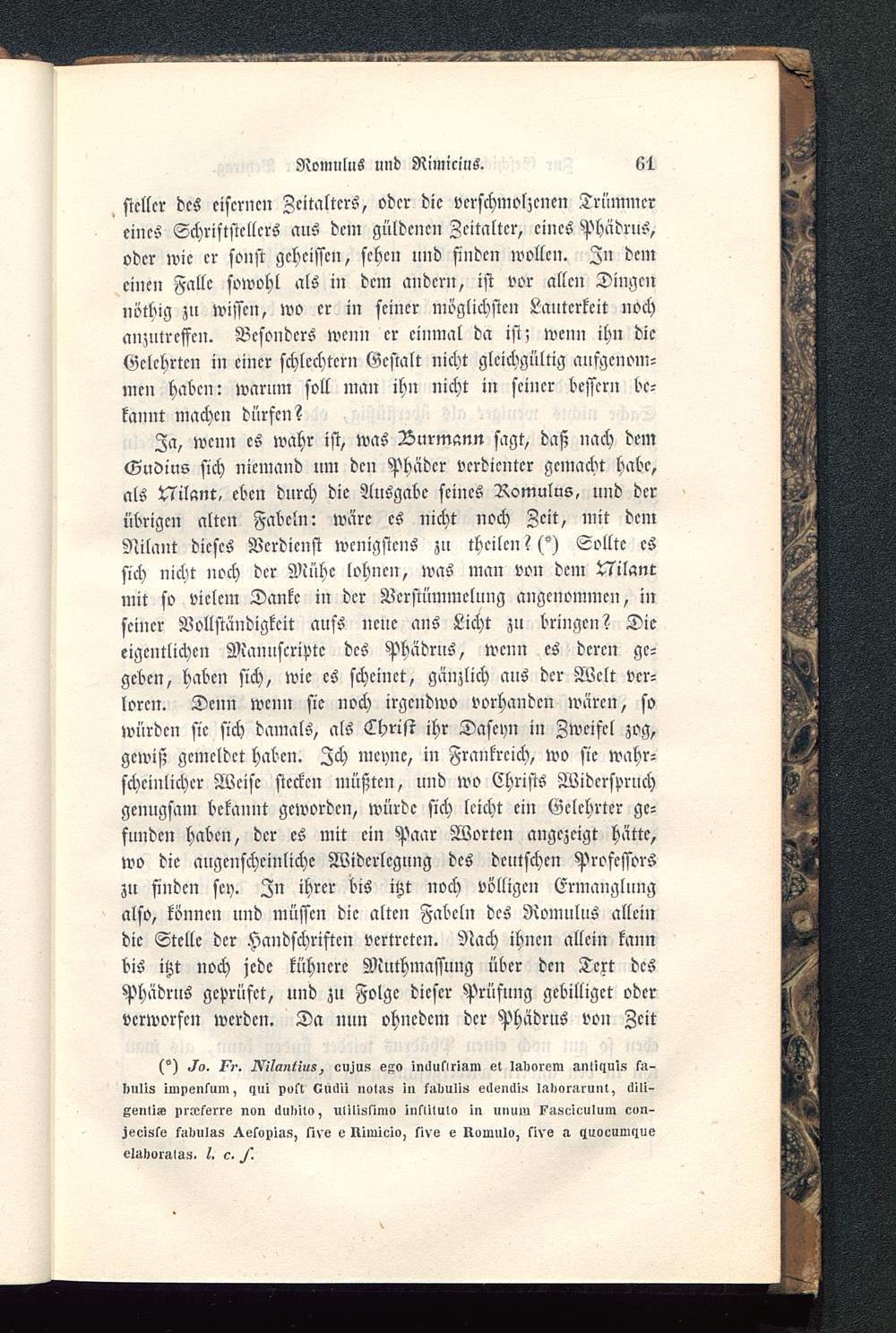 Romulus und Rimicius. 61

steller des eisernen Zeitalters, oder die verschmolzenen Trümmer eines Schriftstellers aus dem güldenen Zeitalter, eines Phädrus, oder wie er sonst geheissen, sehen und finden wollen. In dem einen Falle sowohl als in dem andern, ist vor allen Dingen nöthig zu wissen, wo er in seiner möglichsten Lauterkeit noch anzutreffen. Besonders wenn er einmal da ist; wenn ihn die Gelehrten in einer schlechtern Gestalt nicht gleichgültig aufgenommen haben: warum soll man ihn nicht in seiner bessern bekannt machen dürfen?

Ja, wenn es wahr ist, was Burmann sagt, daß nach dem Gudius sich niemand um den Phäder verdienter gemacht habe, als Nilant, eben durch die Ausgabe seines Romulus, und der übrigen alten Fabeln: wäre es nicht noch Zeit, mit dem Nilant dieses Verdienst wenigstens zu theilen? (*) Sollte es sich nicht noch der Mühe lohnen, was man von dem Nilant mit so vielem Danke in der Verstümmelung angenommen, in seiner Vollständigkeit aufs neue ans Licht zu bringen? Die eigentlichen Manuscripte des Phädrus, wenn es deren gegeben, haben sich, wie es scheinet, gänzlich aus der Welt verloren. Denn wenn sie noch irgendwo vorhanden wären, so würden sie sich damals, als Christ ihr Daseyn in Zweifel zog, gewiß gemeldet haben. Ich meyne, in Frankreich, wo sie wahrscheinlicher Weise stecken müßten, und wo Christs Widerspruch genugsam bekannt geworden, würde sich leicht ein Gelehrter gefunden haben, der es mit ein Paar Worten angezeigt hätte, wo die augenscheinliche Widerlegung des deutschen Professors zu finden sey. In ihrer bis itzt noch völligen Ermanglung also, können und müssen die alten Fabeln des Romulus allein die Stelle der Handschriften vertreten. Nach ihnen allein kann bis itzt noch jede kühnere Muthmassung über den Text des Phädrus geprüfet, und zu Folge dieser Prüfung gebilliget oder verworfen werden. Da nun ohnedem der Phädrus von Zeit

(*) Jo. Fr. Nilantius, cujus ego industriam et laborem antiquis fabulis impensum, qui post Gudii notas in fabulis edendis laborarunt, diligentiæ præferre non dubito, utilissimo instituto in unum Fasciculum conjecisse fabulas Aesopias, sive e Rimicio, sive e Romulo, sive a quocumque elaboratas. l. c. f.